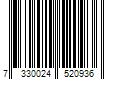 7 330024 520936